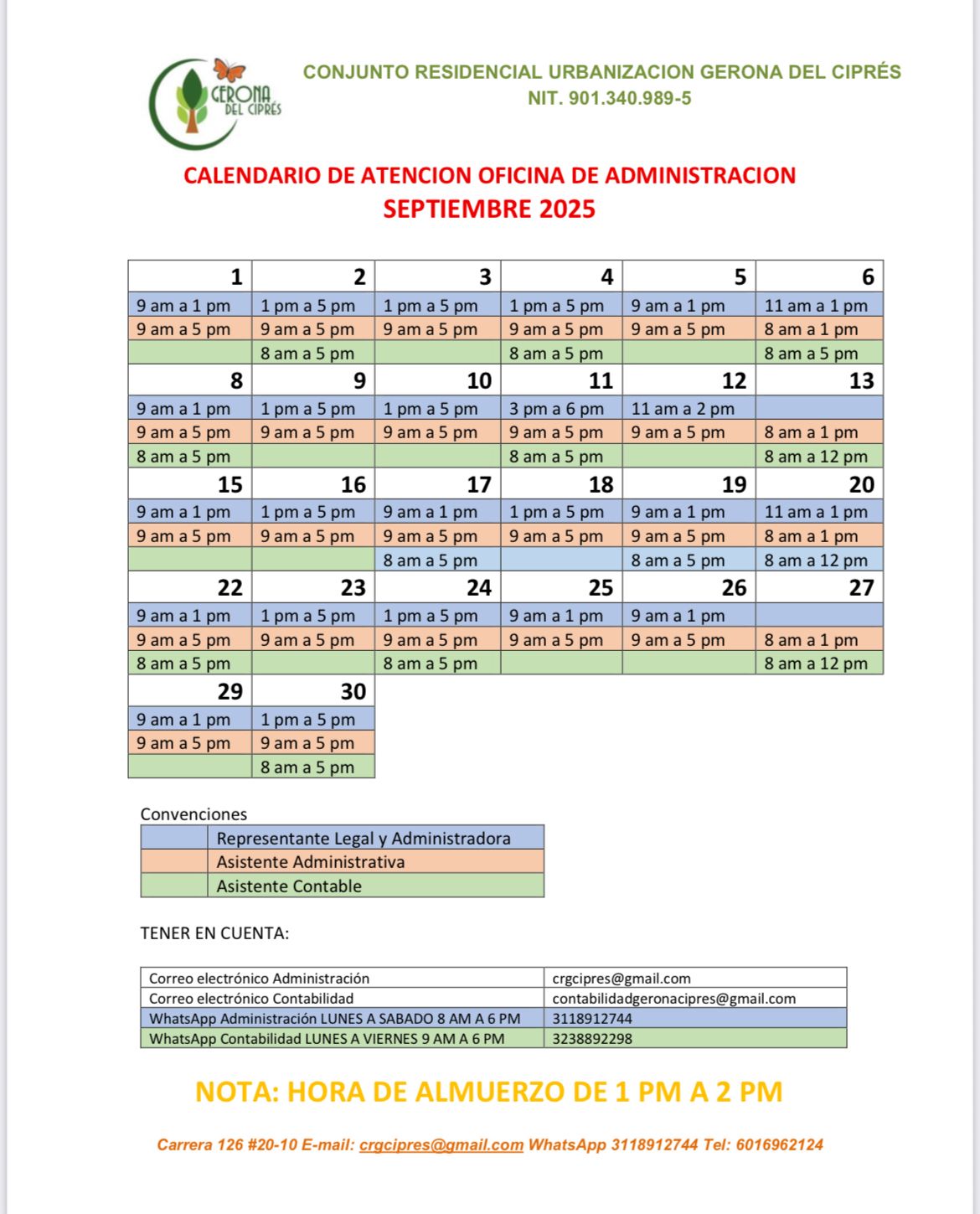 GERONA DEL CIPRÉS

CONJUNTO RESIDENCIAL URBANIZACION GERONA DEL CIPRÉS
NIT. 901.340.989-5

CALENDARIO DE ATENCION OFICINA DE ADMINISTRACION
SEPTIEMBRE 2025

| 1 | 2 | 3 | 4 | 5 | 6 |
|---|---|---|---|---|---|
| 9 am a 1 pm | 1 pm a 5 pm | 1 pm a 5 pm | 1 pm a 5 pm | 9 am a 1 pm | 11 am a 1 pm |
| 9 am a 5 pm | 9 am a 5 pm | 9 am a 5 pm | 9 am a 5 pm | 9 am a 5 pm | 8 am a 1 pm |
|  | 8 am a 5 pm |  | 8 am a 5 pm |  | 8 am a 5 pm |
| 8 | 9 | 10 | 11 | 12 | 13 |
| 9 am a 1 pm | 1 pm a 5 pm | 1 pm a 5 pm | 3 pm a 6 pm | 11 am a 2 pm |  |
| 9 am a 5 pm | 9 am a 5 pm | 9 am a 5 pm | 9 am a 5 pm | 9 am a 5 pm | 8 am a 1 pm |
| 8 am a 5 pm |  |  | 8 am a 5 pm |  | 8 am a 12 pm |
| 15 | 16 | 17 | 18 | 19 | 20 |
| 9 am a 1 pm | 1 pm a 5 pm | 9 am a 1 pm | 1 pm a 5 pm | 9 am a 1 pm | 11 am a 1 pm |
| 9 am a 5 pm | 9 am a 5 pm | 9 am a 5 pm | 9 am a 5 pm | 9 am a 5 pm | 8 am a 1 pm |
|  |  | 8 am a 5 pm |  | 8 am a 5 pm | 8 am a 12 pm |
| 22 | 23 | 24 | 25 | 26 | 27 |
| 9 am a 1 pm | 1 pm a 5 pm | 1 pm a 5 pm | 9 am a 1 pm | 9 am a 1 pm |  |
| 9 am a 5 pm | 9 am a 5 pm | 9 am a 5 pm | 9 am a 5 pm | 9 am a 5 pm | 8 am a 1 pm |
| 8 am a 5 pm |  | 8 am a 5 pm |  |  | 8 am a 12 pm |
| 29 | 30 |  |  |  |  |
| 9 am a 1 pm | 1 pm a 5 pm |  |  |  |  |
| 9 am a 5 pm | 9 am a 5 pm |  |  |  |  |
|  | 8 am a 5 pm |  |  |  |  |

Convenciones

|  | Representante Legal y Administradora |
|---|---|
|  | Asistente Administrativa |
|  | Asistente Contable |

TENER EN CUENTA:

| Correo electrónico Administración | crgcipres@gmail.com |
|---|---|
| Correo electrónico Contabilidad | contabilidadgeronacipres@gmail.com |
| WhatsApp Administración LUNES A SABADO 8 AM A 6 PM | 3118912744 |
| WhatsApp Contabilidad LUNES A VIERNES 9 AM A 6 PM | 3238892298 |

NOTA: HORA DE ALMUERZO DE 1 PM A 2 PM

Carrera 126 #20-10 E-mail: crgcipres@gmail.com WhatsApp 3118912744 Tel: 6016962124